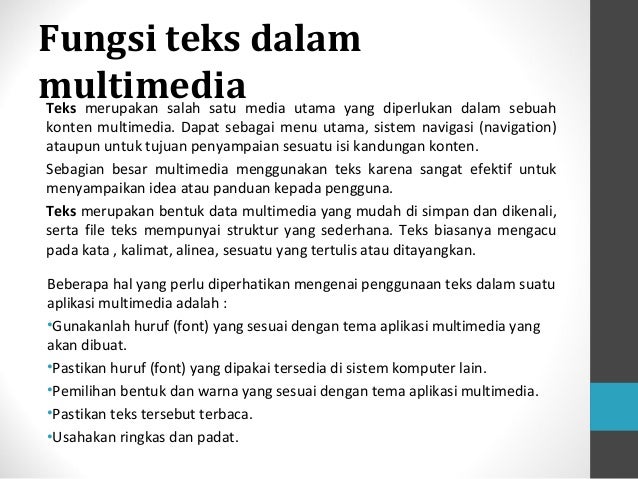 Fungsi teks dalam multimedia

Teks merupakan salah satu media utama yang diperlukan dalam sebuah konten multimedia. Dapat sebagai menu utama, sistem navigasi (navigation) ataupun untuk tujuan penyampaian sesuatu isi kandungan konten.

Sebagian besar multimedia menggunakan teks karena sangat efektif untuk menyampaikan idea atau panduan kepada pengguna.

Teks merupakan bentuk data multimedia yang mudah di simpan dan dikenali, serta file teks mempunyai struktur yang sederhana. Teks biasanya mengacu pada kata , kalimat, alinea, sesuatu yang tertulis atau ditayangkan.

Beberapa hal yang perlu diperhatikan mengenai penggunaan teks dalam suatu aplikasi multimedia adalah :

•Gunakanlah huruf (font) yang sesuai dengan tema aplikasi multimedia yang akan dibuat.

•Pastikan huruf (font) yang dipakai tersedia di sistem komputer lain.

•Pemilihan bentuk dan warna yang sesuai dengan tema aplikasi multimedia.

•Pastikan teks tersebut terbaca.

•Usahakan ringkas dan padat.